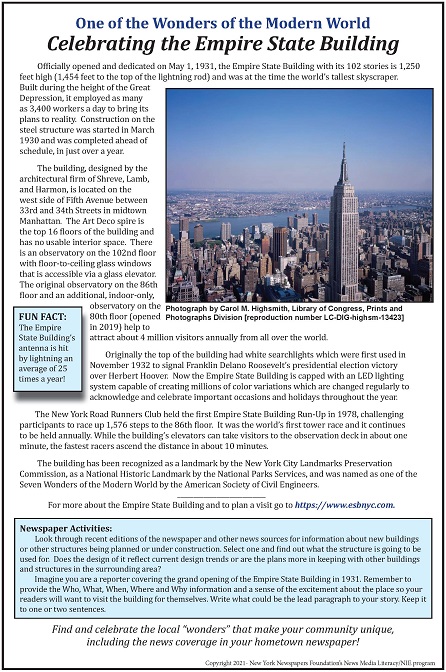 One of the Wonders of the Modern World

Celebrating the Empire State Building

Officially opened and dedicated on May 1, 1931, the Empire State Building with its 102 stories is 1,250 feet high (1,454 feet to the top of the lightning rod) and was at the time the world's tallest skyscraper. Built during the height of the Great Depression, it employed as many as 3,400 workers a day to bring its plans to reality. Construction on the steel structure was started in March 1930 and was completed ahead of schedule, in just over a year.

The building, designed by the architectural firm of Shreve, Lamb, and Harmon, is located on the west side of Fifth Avenue between 33rd and 34th Streets in midtown Manhattan. The Art Deco spire is the top 16 floors of the building and has no usable interior space. There is an observatory on the 102nd floor with floor-to-ceiling glass windows that is accessible via a glass elevator. The original observatory on the 86th floor and an additional, indoor-only, observatory on the 80th floor (opened in 2019) help to attract about 4 million visitors annually from all over the world.

Photograph by Carol M. Highsmith, Library of Congress, Prints and Photographs Division [reproduction number LC-DIG-highsm-13423]

FUN FACT: The Empire State Building's antenna is hit by lightning an average of 25 times a year!

Originally the top of the building had white searchlights which were first used in November 1932 to signal Franklin Delano Roosevelt's presidential election victory over Herbert Hoover. Now the Empire State Building is capped with an LED lighting system capable of creating millions of color variations which are changed regularly to acknowledge and celebrate important occasions and holidays throughout the year.

The New York Road Runners Club held the first Empire State Building Run-Up in 1978, challenging participants to race up 1,576 steps to the 86th floor. It was the world's first tower race and it continues to be held annually. While the building's elevators can take visitors to the observation deck in about one minute, the fastest racers ascend the distance in about 10 minutes.

The building has been recognized as a landmark by the New York City Landmarks Preservation Commission, as a National Historic Landmark by the National Parks Services, and was named as one of the Seven Wonders of the Modern World by the American Society of Civil Engineers.

For more about the Empire State Building and to plan a visit go to https://www.esbnyc.com.

Newspaper Activities:
Look through recent editions of the newspaper and other news sources for information about new buildings or other structures being planned or under construction. Select one and find out what the structure is going to be used for. Does the design of it reflect current design trends or are the plans more in keeping with other buildings and structures in the surrounding area?
Imagine you are a reporter covering the grand opening of the Empire State Building in 1931. Remember to provide the Who, What, When, Where and Why information and a sense of the excitement about the place so your readers will want to visit the building for themselves. Write what could be the lead paragraph to your story. Keep it to one or two sentences.

Find and celebrate the local "wonders" that make your community unique, including the news coverage in your hometown newspaper!

Copyright 2021- New York Newspapers Foundation's News Media Literacy/NIE program